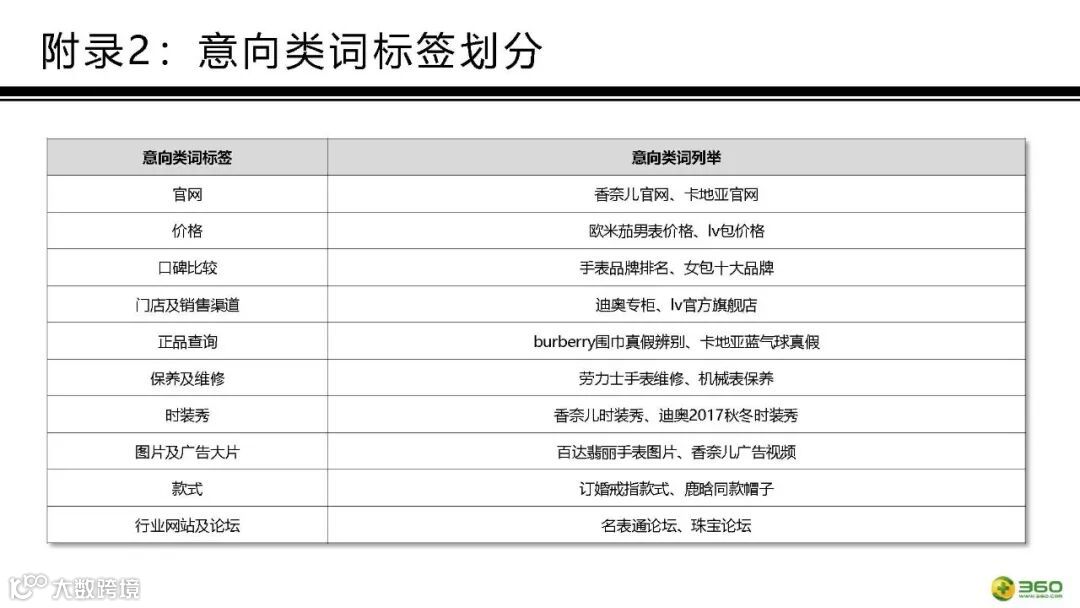 附录2：意向类词标签划分

| 意向类词标签 | 意向类词列举 |
|---|---|
| 官网 | 香奈儿官网、卡地亚官网 |
| 价格 | 欧米茄男表价格、lv包价格 |
| 口碑比较 | 手表品牌排名、女包十大品牌 |
| 门店及销售渠道 | 迪奥专柜、lv官方旗舰店 |
| 正品查询 | burberry围巾真假辨别、卡地亚蓝气球真假 |
| 保养及维修 | 劳力士手表维修、机械表保养 |
| 时装秀 | 香奈儿时装秀、迪奥2017秋冬时装秀 |
| 图片及广告大片 | 百达翡丽手表图片、香奈儿广告视频 |
| 款式 | 订婚戒指款式、鹿晗同款帽子 |
| 行业网站及论坛 | 名表通论坛、珠宝论坛 |

360

大数跨境